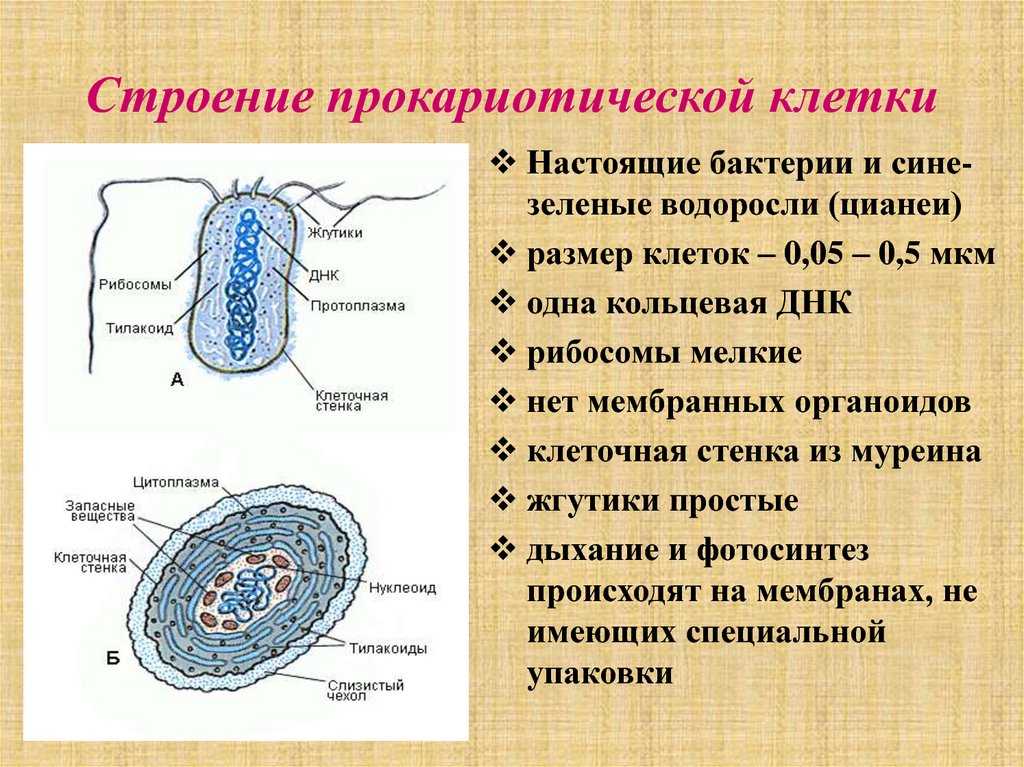 Строение прокариотической клетки

Жгутики
Рибосомы
ДНК
Протоплазма
Тилакоид
А
Клеточная стенка

Цитоплазма
Запасные вещества
Клеточная стенка
Нуклеоид
Тилакоиды
Б
Слизистый чехол

❖ Настоящие бактерии и сине-зеленые водоросли (цианеи)
❖ размер клеток – 0,05 – 0,5 мкм
❖ одна кольцевая ДНК
❖ рибосомы мелкие
❖ нет мембранных органоидов
❖ клеточная стенка из муреина
❖ жгутики простые
❖ дыхание и фотосинтез происходят на мембранах, не имеющих специальной упаковки